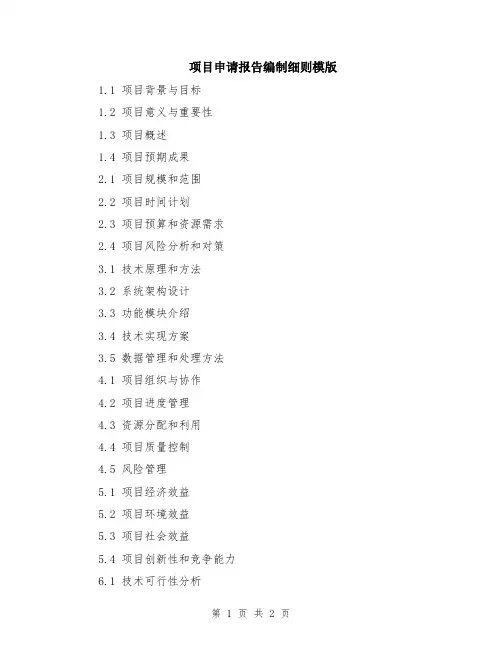 项目申请报告编制细则模版

1.1 项目背景与目标

1.2 项目意义与重要性

1.3 项目概述

1.4 项目预期成果

2.1 项目规模和范围

2.2 项目时间计划

2.3 项目预算和资源需求

2.4 项目风险分析和对策

3.1 技术原理和方法

3.2 系统架构设计

3.3 功能模块介绍

3.4 技术实现方案

3.5 数据管理和处理方法

4.1 项目组织与协作

4.2 项目进度管理

4.3 资源分配和利用

4.4 项目质量控制

4.5 风险管理

5.1 项目经济效益

5.2 项目环境效益

5.3 项目社会效益

5.4 项目创新性和竞争能力

6.1 技术可行性分析

第 1 页 共 2 页